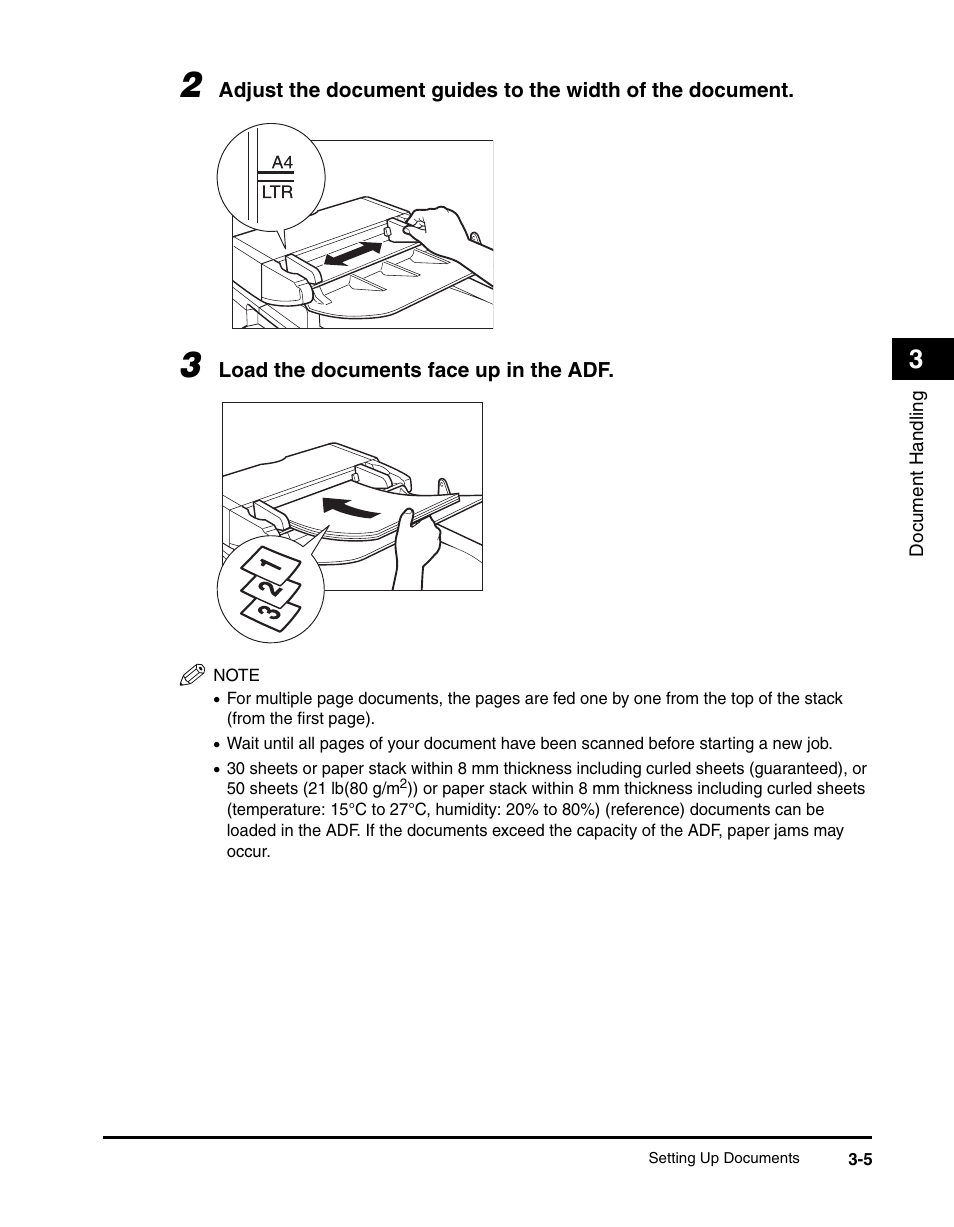 2 Adjust the document guides to the width of the document.

A4
LTR

3 Load the documents face up in the ADF.

1
2
3

NOTE

• For multiple page documents, the pages are fed one by one from the top of the stack (from the first page).

• Wait until all pages of your document have been scanned before starting a new job.

• 30 sheets or paper stack within 8 mm thickness including curled sheets (guaranteed), or 50 sheets (21 lb(80 g/m$^2$)) or paper stack within 8 mm thickness including curled sheets (temperature: 15°C to 27°C, humidity: 20% to 80%) (reference) documents can be loaded in the ADF. If the documents exceed the capacity of the ADF, paper jams may occur.

3

Document Handling

Setting Up Documents 3-5